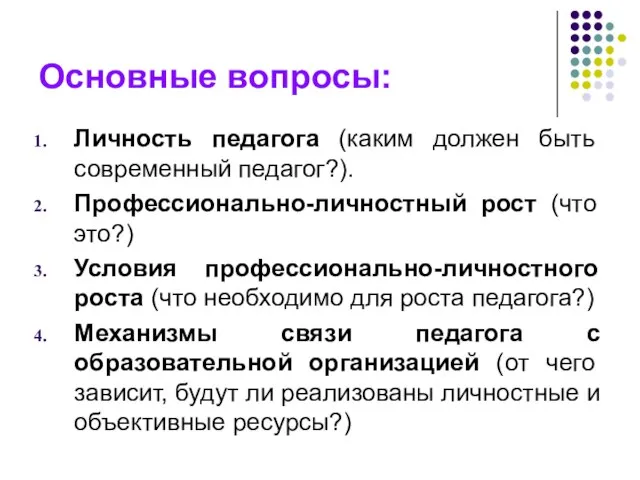 Основные вопросы:

1. Личность педагога (каким должен быть современный педагог?).
2. Профессионально-личностный рост (что это?)
3. Условия профессионально-личностного роста (что необходимо для роста педагога?)
4. Механизмы связи педагога с образовательной организацией (от чего зависит, будут ли реализованы личностные и объективные ресурсы?)